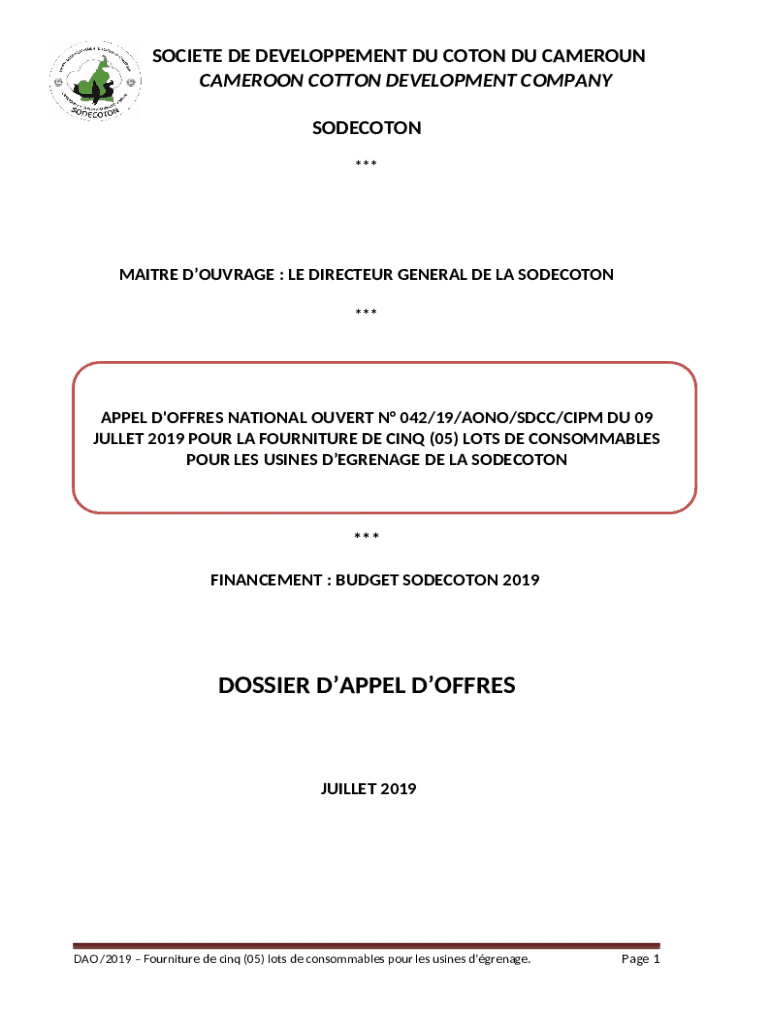 SODECOTON

SOCIETE DE DEVELOPPEMENT DU COTON DU CAMEROUN
CAMEROON COTTON DEVELOPMENT COMPANY

SODECOTON

***

MAITRE D'OUVRAGE : LE DIRECTEUR GENERAL DE LA SODECOTON

***

APPEL D'OFFRES NATIONAL OUVERT N° 042/19/AONO/SDCC/CIPM DU 09 JULLET 2019 POUR LA FOURNITURE DE CINQ (05) LOTS DE CONSOMMABLES POUR LES USINES D'EGRENAGE DE LA SODECOTON

***

FINANCEMENT : BUDGET SODECOTON 2019

DOSSIER D'APPEL D'OFFRES

JUILLET 2019

DAO/2019 – Fourniture de cinq (05) lots de consommables pour les usines d'égrenage. Page 1